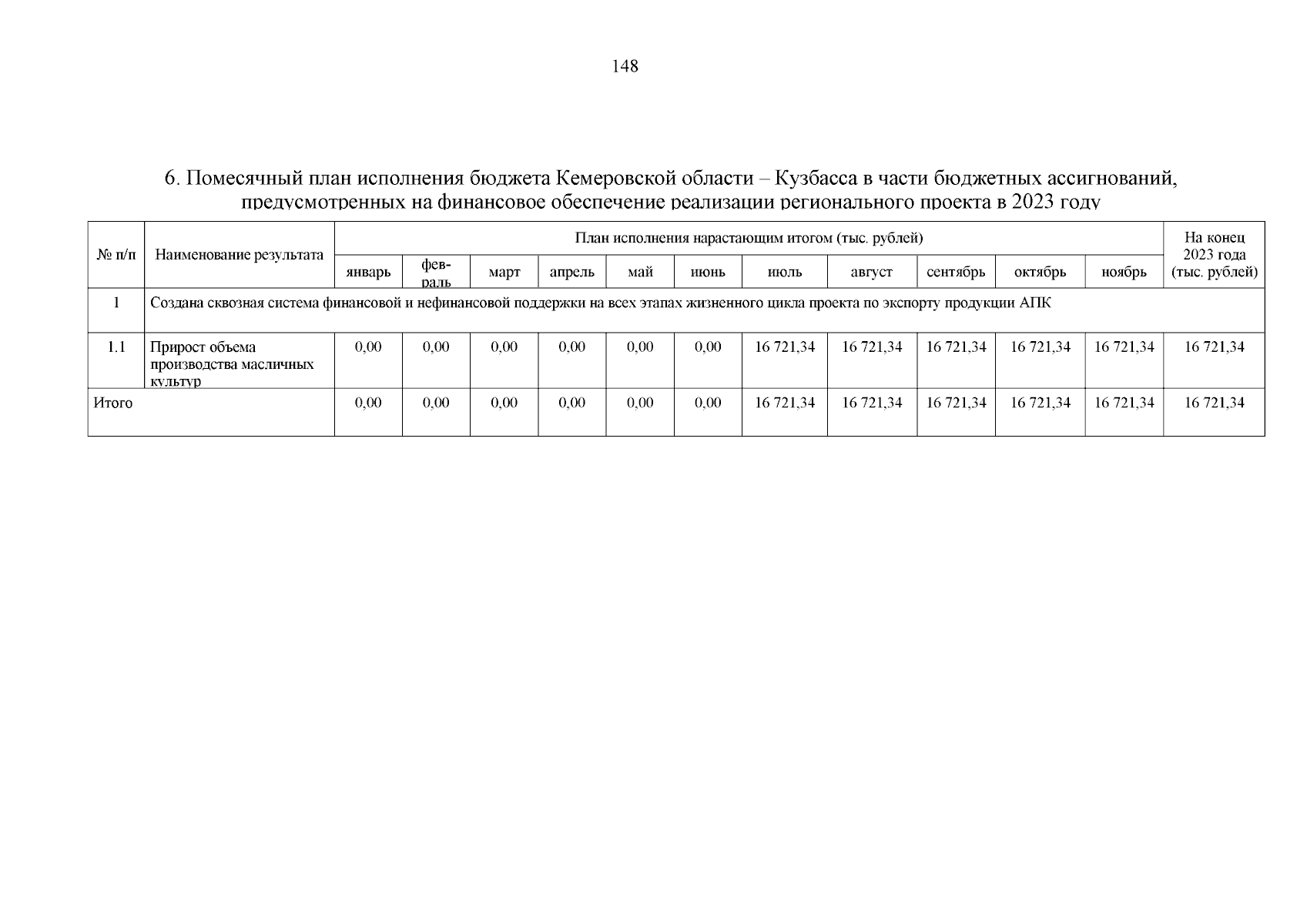 148

6. Помесячный план исполнения бюджета Кемеровской области – Кузбасса в части бюджетных ассигнований, предусмотренных на финансовое обеспечение реализации регионального проекта в 2023 году

| № п/п | Наименование результата | План исполнения нарастающим итогом (тыс. рублей) | | | | | | | | | | | На конец 2023 года (тыс. рублей) |
|---|---|---|---|---|---|---|---|---|---|---|---|---|---|
| | | январь | февраль | март | апрель | май | июнь | июль | август | сентябрь | октябрь | ноябрь | |
| 1 | Создана сквозная система финансовой и нефинансовой поддержки на всех этапах жизненного цикла проекта по экспорту продукции АПК | | | | | | | | | | | | |
| 1.1 | Прирост объема производства масличных культур | 0,00 | 0,00 | 0,00 | 0,00 | 0,00 | 0,00 | 16 721,34 | 16 721,34 | 16 721,34 | 16 721,34 | 16 721,34 | 16 721,34 |
| Итого | | 0,00 | 0,00 | 0,00 | 0,00 | 0,00 | 0,00 | 16 721,34 | 16 721,34 | 16 721,34 | 16 721,34 | 16 721,34 | 16 721,34 |